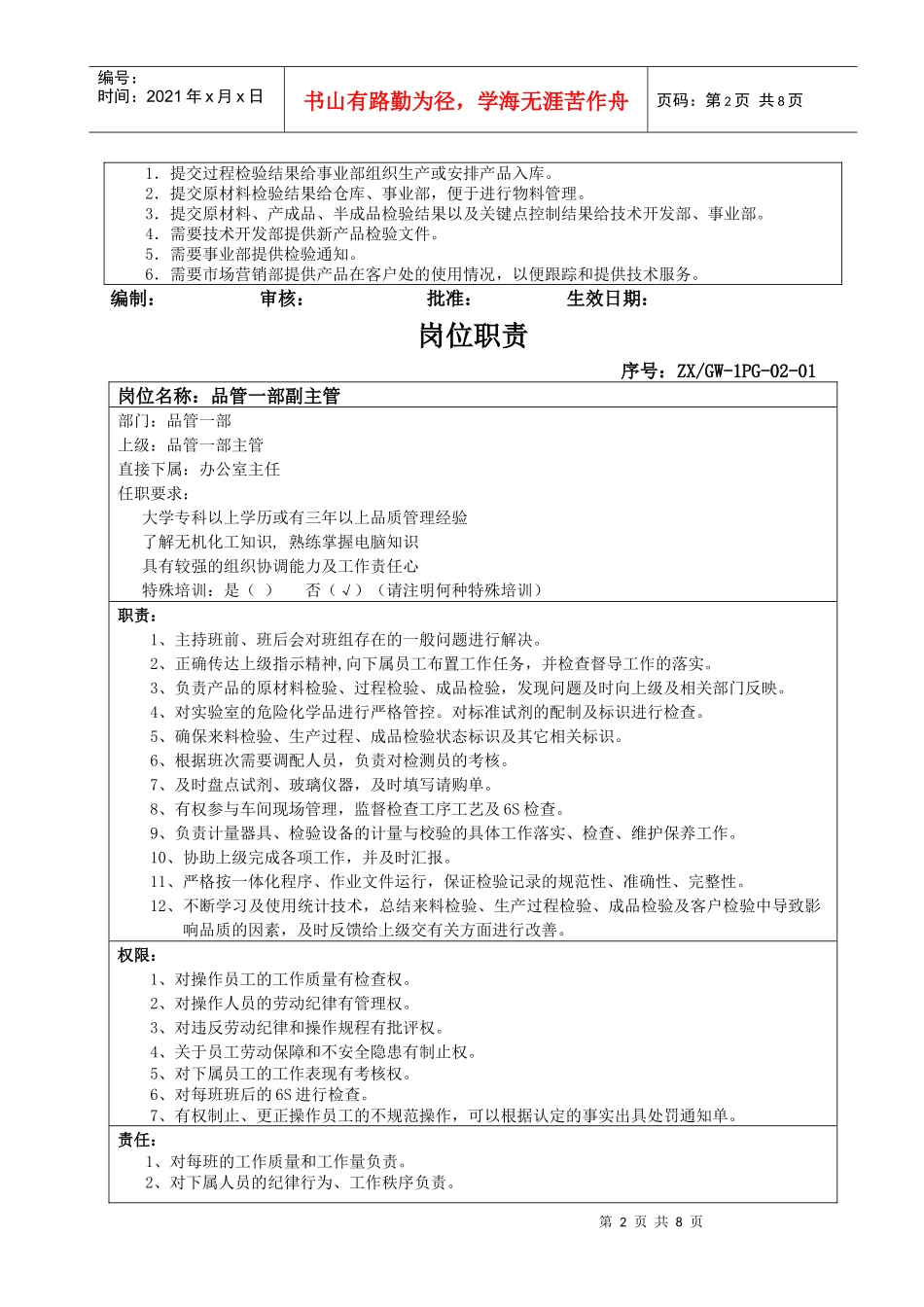 编号：
时间：2021 年 x 月 x 日

书山有路勤为径，学海无涯苦作舟

页码：第 2 页 共 8 页

1. 提交过程检验结果给事业部组织生产或安排产品入库。
2. 提交原材料检验结果给仓库、事业部，便于进行物料管理。
3. 提交原材料、产成品、半成品检验结果以及关键点控制结果给技术开发部、事业部。
4. 需要技术开发部提供新产品检验文件。
5. 需要事业部提供检验通知。
6. 需要市场营销部提供产品在客户处的使用情况，以便跟踪和提供技术服务。

编制： 审核： 批准： 生效日期：

岗位职责

序号：ZX/GW-1PG-02-01

岗位名称：品管一部副主管

部门：品管一部
上级：品管一部主管
直接下属：办公室主任
任职要求：
大学专科以上学历或有三年以上品质管理经验
了解无机化工知识，熟练掌握电脑知识
具有较强的组织协调能力及工作责任心
特殊培训：是（ ） 否（√）（请注明何种特殊培训）

职责：
1、主持班前、班后会对班组存在的一般问题进行解决。
2、正确传达上级指示精神，向下属员工布置工作任务，并检查督导工作的落实。
3、负责产品的原材料检验、过程检验、成品检验，发现问题及时向上级及相关部门反映。
4、对实验室的危险化学品进行严格管控。对标准试剂的配制及标识进行检查。
5、确保来料检验、生产过程、成品检验状态标识及其它相关标识。
6、根据班次需要调配人员，负责对检测员的考核。
7、及时盘点试剂、玻璃仪器，及时填写请购单。
8、有权参与车间现场管理，监督检查工序工艺及 6S 检查。
9、负责计量器具、检验设备的计量与校验的具体工作落实、检查、维护保养工作。
10、协助上级完成各项工作，并及时汇报。
11、严格按一体化程序、作业文件运行，保证检验记录的规范性、准确性、完整性。
12、不断学习及使用统计技术，总结来料检验、生产过程检验、成品检验及客户检验中导致影响品质的因素，及时反馈给上级交有关方面进行改善。

权限：
1、对操作员工的工作质量有检查权。
2、对操作人员的劳动纪律有管理权。
3、对违反劳动纪律和操作规程有批评权。
4、关于员工劳动保障和不安全隐患有制止权。
5、对下属员工的工作表现有考核权。
6、对每班班后的 6S 进行检查。
7、有权制止、更正操作员工的不规范操作，可以根据认定的事实出具处罚通知单。

责任：
1、对每班的工作质量和工作量负责。
2、对下属人员的纪律行为、工作秩序负责。

第 2 页 共 8 页